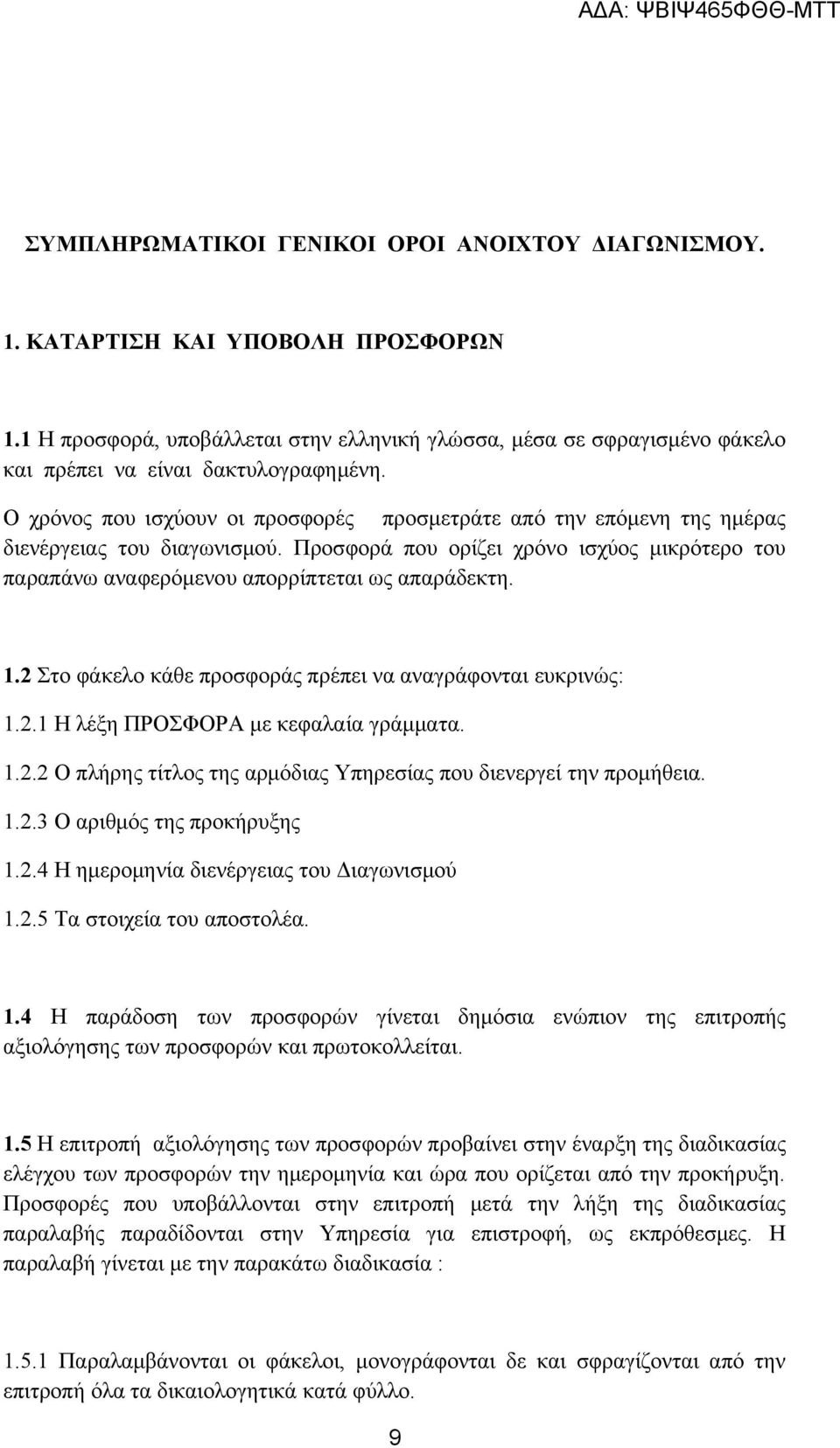 ΑΔΑ: ΨΒΙΨ465ΦΘΘ-ΜΤΤ

ΣΥΜΠΛΗΡΩΜΑΤΙΚΟΙ ΓΕΝΙΚΟΙ ΟΡΟΙ ΑΝΟΙΧΤΟΥ ΔΙΑΓΩΝΙΣΜΟΥ.

1. ΚΑΤΑΡΤΙΣΗ ΚΑΙ ΥΠΟΒΟΛΗ ΠΡΟΣΦΟΡΩΝ

1.1 Η προσφορά, υποβάλλεται στην ελληνική γλώσσα, μέσα σε σφραγισμένο φάκελο και πρέπει να είναι δακτυλογραφημένη.

Ο χρόνος που ισχύουν οι προσφορές προσμετράτε από την επόμενη της ημέρας διενέργειας του διαγωνισμού. Προσφορά που ορίζει χρόνο ισχύος μικρότερο του παραπάνω αναφερόμενου απορρίπτεται ως απαράδεκτη.

1.2 Στο φάκελο κάθε προσφοράς πρέπει να αναγράφονται ευκρινώς:

1.2.1 Η λέξη ΠΡΟΣΦΟΡΑ με κεφαλαία γράμματα.

1.2.2 Ο πλήρης τίτλος της αρμόδιας Υπηρεσίας που διενεργεί την προμήθεια.

1.2.3 Ο αριθμός της προκήρυξης

1.2.4 Η ημερομηνία διενέργειας του Διαγωνισμού

1.2.5 Τα στοιχεία του αποστολέα.

1.4 Η παράδοση των προσφορών γίνεται δημόσια ενώπιον της επιτροπής αξιολόγησης των προσφορών και πρωτοκολλείται.

1.5 Η επιτροπή αξιολόγησης των προσφορών προβαίνει στην έναρξη της διαδικασίας ελέγχου των προσφορών την ημερομηνία και ώρα που ορίζεται από την προκήρυξη. Προσφορές που υποβάλλονται στην επιτροπή μετά την λήξη της διαδικασίας παραλαβής παραδίδονται στην Υπηρεσία για επιστροφή, ως εκπρόθεσμες. Η παραλαβή γίνεται με την παρακάτω διαδικασία :

1.5.1 Παραλαμβάνονται οι φάκελοι, μονογράφονται δε και σφραγίζονται από την επιτροπή όλα τα δικαιολογητικά κατά φύλλο.

9